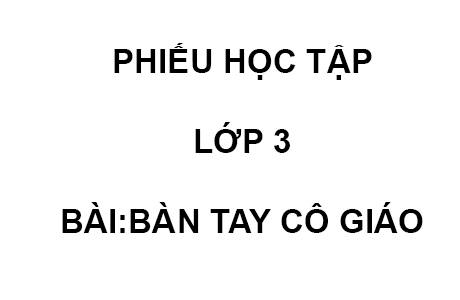 PHIẾU HỌC TẬP

LỚP 3

BÀI:BÀN TAY CÔ GIÁO